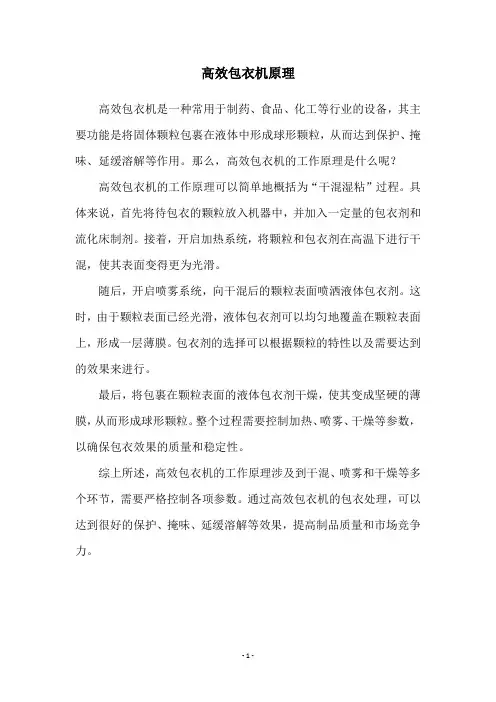 高效包衣机原理

高效包衣机是一种常用于制药、食品、化工等行业的设备，其主要功能是将固体颗粒包裹在液体中形成球形颗粒，从而达到保护、掩味、延缓溶解等作用。那么，高效包衣机的工作原理是什么呢？

高效包衣机的工作原理可以简单地概括为“干混湿粘”过程。具体来说，首先将待包衣的颗粒放入机器中，并加入一定量的包衣剂和流化床制剂。接着，开启加热系统，将颗粒和包衣剂在高温下进行干混，使其表面变得更为光滑。

随后，开启喷雾系统，向干混后的颗粒表面喷洒液体包衣剂。这时，由于颗粒表面已经光滑，液体包衣剂可以均匀地覆盖在颗粒表面上，形成一层薄膜。包衣剂的选择可以根据颗粒的特性以及需要达到的效果来进行。

最后，将包裹在颗粒表面的液体包衣剂干燥，使其变成坚硬的薄膜，从而形成球形颗粒。整个过程需要控制加热、喷雾、干燥等参数，以确保包衣效果的质量和稳定性。

综上所述，高效包衣机的工作原理涉及到干混、喷雾和干燥等多个环节，需要严格控制各项参数。通过高效包衣机的包衣处理，可以达到很好的保护、掩味、延缓溶解等效果，提高制品质量和市场竞争力。

- 1 -